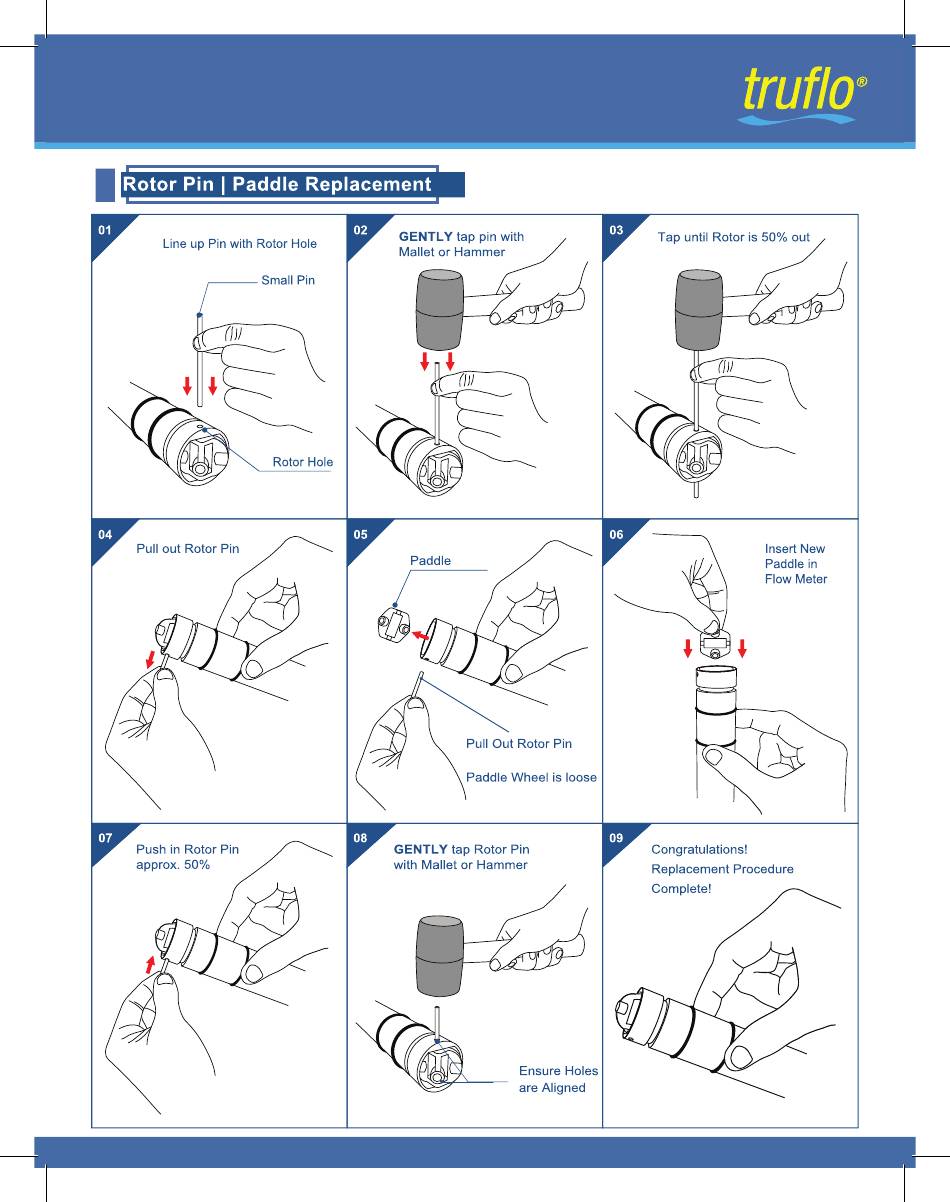 truflo®

Rotor Pin | Paddle Replacement

01
Line up Pin with Rotor Hole
Small Pin
Rotor Hole

02
GENTLY tap pin with Mallet or Hammer

03
Tap until Rotor is 50% out

04
Pull out Rotor Pin

05
Paddle
Pull Out Rotor Pin
Paddle Wheel is loose

06
Insert New Paddle in Flow Meter

07
Push in Rotor Pin approx. 50%

08
GENTLY tap Rotor Pin with Mallet or Hammer
Ensure Holes are Aligned

09
Congratulations!
Replacement Procedure Complete!